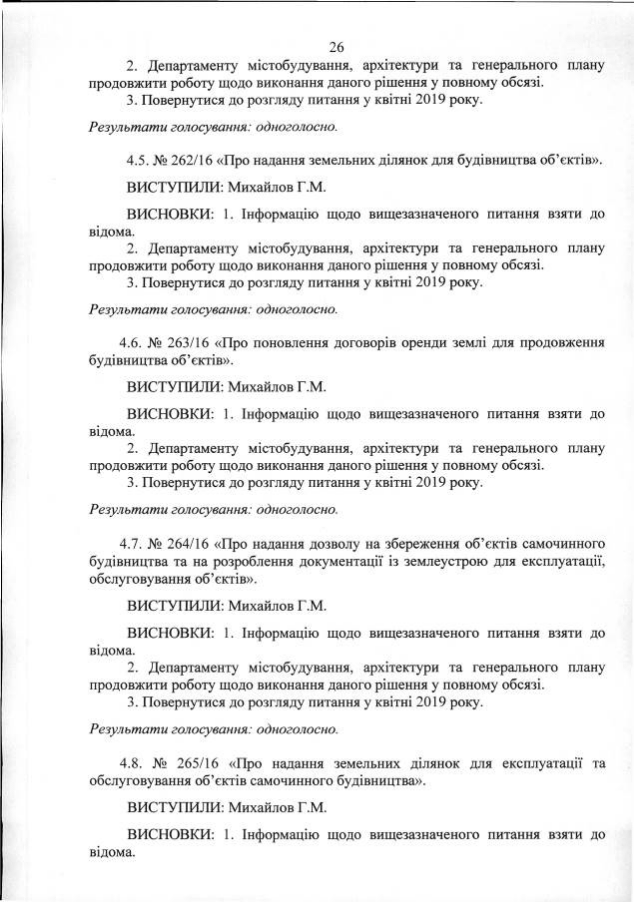 26

2. Департаменту містобудування, архітектури та генерального плану продовжити роботу щодо виконання даного рішення у повному обсязі.
3. Повернутися до розгляду питання у квітні 2019 року.

Результати голосування: одноголосно.

4.5. № 262/16 «Про надання земельних ділянок для будівництва об'єктів».

ВИСТУПИЛИ: Михайлов Г.М.

ВИСНОВКИ: 1. Інформацію щодо вищезазначеного питання взяти до відома.
2. Департаменту містобудування, архітектури та генерального плану продовжити роботу щодо виконання даного рішення у повному обсязі.
3. Повернутися до розгляду питання у квітні 2019 року.

Результати голосування: одноголосно.

4.6. № 263/16 «Про поновлення договорів оренди землі для продовження будівництва об'єктів».

ВИСТУПИЛИ: Михайлов Г.М.

ВИСНОВКИ: 1. Інформацію щодо вищезазначеного питання взяти до відома.
2. Департаменту містобудування, архітектури та генерального плану продовжити роботу щодо виконання даного рішення у повному обсязі.
3. Повернутися до розгляду питання у квітні 2019 року.

Результати голосування: одноголосно.

4.7. № 264/16 «Про надання дозволу на збереження об'єктів самочинного будівництва та на розроблення документації із землеустрою для експлуатації, обслуговування об'єктів».

ВИСТУПИЛИ: Михайлов Г.М.

ВИСНОВКИ: 1. Інформацію щодо вищезазначеного питання взяти до відома.
2. Департаменту містобудування, архітектури та генерального плану продовжити роботу щодо виконання даного рішення у повному обсязі.
3. Повернутися до розгляду питання у квітні 2019 року.

Результати голосування: одноголосно.

4.8. № 265/16 «Про надання земельних ділянок для експлуатації та обслуговування об'єктів самочинного будівництва».

ВИСТУПИЛИ: Михайлов Г.М.

ВИСНОВКИ: 1. Інформацію щодо вищезазначеного питання взяти до відома.